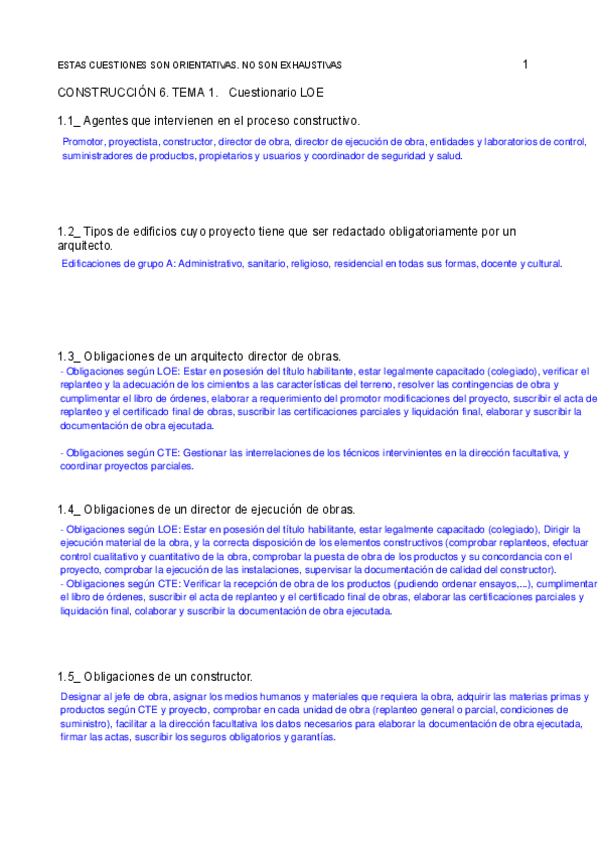 ESTAS CUESTIONES SON ORIENTATIVAS. NO SON EXHAUSTIVAS

1

CONSTRUCCIÓN 6. TEMA 1. Cuestionario LOE

1.1_ Agentes que intervienen en el proceso constructivo.

Promotor, proyectista, constructor, director de obra, director de ejecución de obra, entidades y laboratorios de control, suministradores de productos, propietarios y usuarios y coordinador de seguridad y salud.

1.2_ Tipos de edificios cuyo proyecto tiene que ser redactado obligatoriamente por un arquitecto.

Edificaciones de grupo A: Administrativo, sanitario, religioso, residencial en todas sus formas, docente y cultural.

1.3_ Obligaciones de un arquitecto director de obras.

- Obligaciones según LOE: Estar en posesión del título habilitante, estar legalmente capacitado (colegiado), verificar el replanteo y la adecuación de los cimientos a las características del terreno, resolver las contingencias de obra y cumplimentar el libro de órdenes, elaborar a requerimiento del promotor modificaciones del proyecto, suscribir el acta de replanteo y el certificado final de obras, suscribir las certificaciones parciales y liquidación final, elaborar y suscribir la documentación de obra ejecutada.

- Obligaciones según CTE: Gestionar las interrelaciones de los técnicos intervinientes en la dirección facultativa, y coordinar proyectos parciales.

1.4_ Obligaciones de un director de ejecución de obras.

- Obligaciones según LOE: Estar en posesión del título habilitante, estar legalmente capacitado (colegiado), Dirigir la ejecución material de la obra, y la correcta disposición de los elementos constructivos (comprobar replanteos, efectuar control cualitativo y cuantitativo de la obra, comprobar la puesta de obra de los productos y su concordancia con el proyecto, comprobar la ejecución de las instalaciones, supervisar la documentación de calidad del constructor).
- Obligaciones según CTE: Verificar la recepción de obra de los productos (pudiendo ordenar ensayos,...), cumplimentar el libro de órdenes, suscribir el acta de replanteo y el certificado final de obras, elaborar las certificaciones parciales y liquidación final, colaborar y suscribir la documentación de obra ejecutada.

1.5_ Obligaciones de un constructor.

Designar al jefe de obra, asignar los medios humanos y materiales que requiera la obra, adquirir las materias primas y productos según CTE y proyecto, comprobar en cada unidad de obra (replanteo general o parcial, condiciones de suministro), facilitar a la dirección facultativa los datos necesarios para elaborar la documentación de obra ejecutada, firmar las actas, suscribir los seguros obligatorios y garantías.